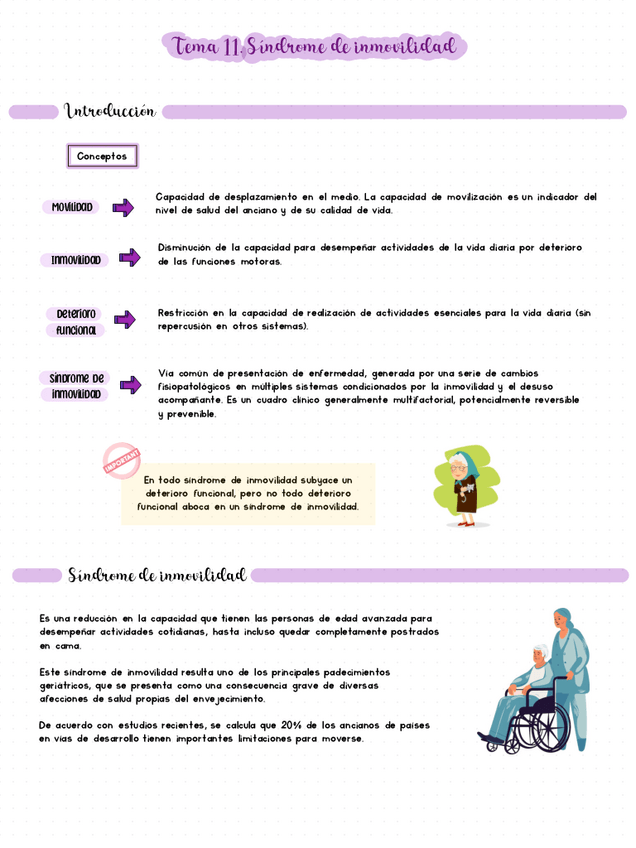 Tema 11. Síndrome de inmovilidad

Introducción

Conceptos

Movilidad

Capacidad de desplazamiento en el medio. La capacidad de movilización es un indicador del nivel de salud del anciano y de su calidad de vida.

Inmovilidad

Disminución de la capacidad para desempeñar actividades de la vida diaria por deterioro de las funciones motoras.

Deterioro funcional

Restricción en la capacidad de realización de actividades esenciales para la vida diaria (sin repercusión en otros sistemas).

Síndrome de inmovilidad

Vía común de presentación de enfermedad, generada por una serie de cambios fisiopatológicos en múltiples sistemas condicionados por la inmovilidad y el desuso acompañante. Es un cuadro clínico generalmente multifactorial, potencialmente reversible y prevenible.

IMPORTANT

En todo síndrome de inmovilidad subyace un deterioro funcional, pero no todo deterioro funcional aboca en un síndrome de inmovilidad.

Síndrome de inmovilidad

Es una reducción en la capacidad que tienen las personas de edad avanzada para desempeñar actividades cotidianas, hasta incluso quedar completamente postrados en cama.

Este síndrome de inmovilidad resulta uno de los principales padecimientos geriátricos, que se presenta como una consecuencia grave de diversas afecciones de salud propias del envejecimiento.

De acuerdo con estudios recientes, se calcula que 20% de los ancianos de países en vías de desarrollo tienen importantes limitaciones para moverse.